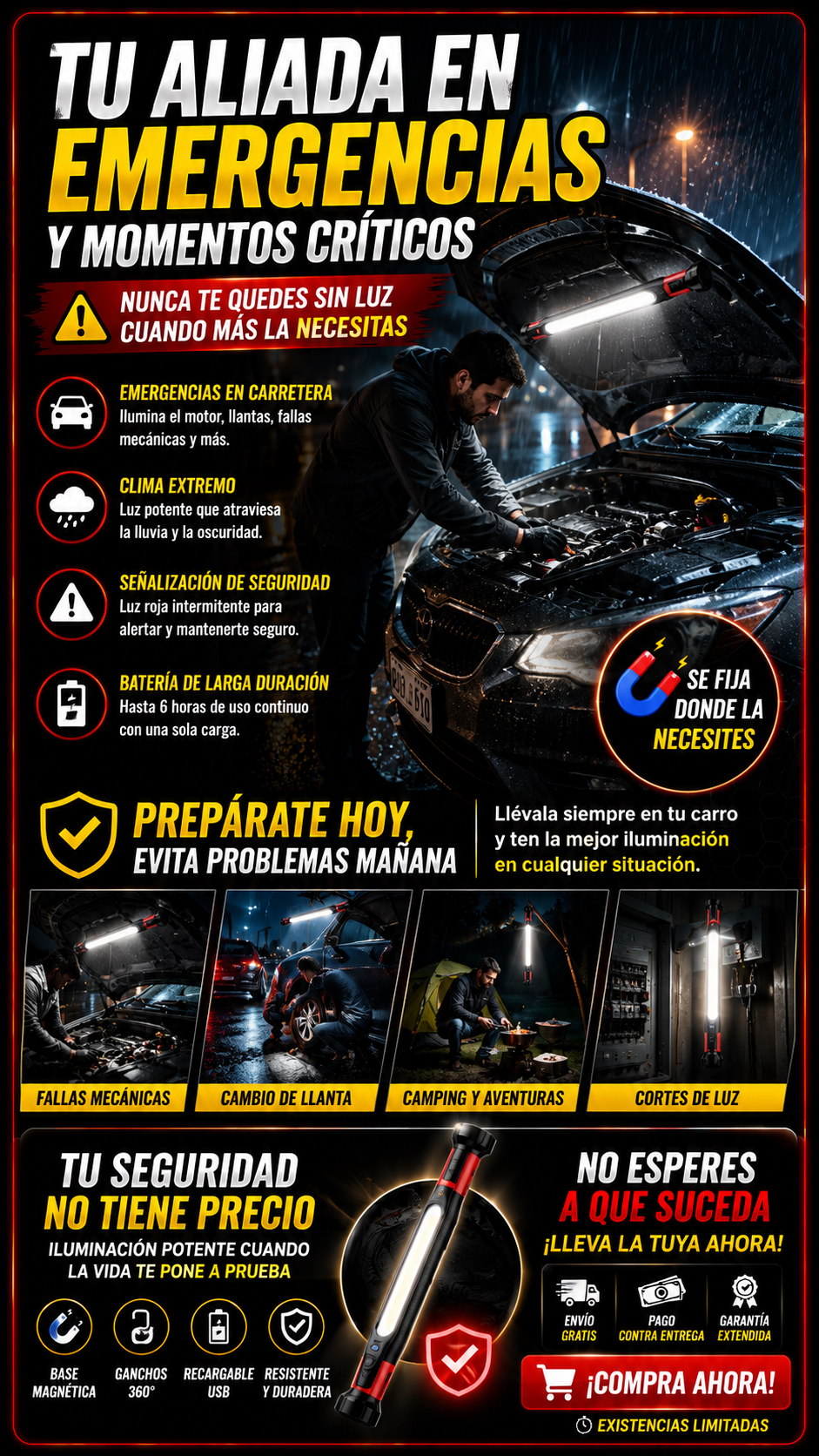 TU ALIADA EN EMERGENCIAS Y MOMENTOS CRÍTICOS

NUNCA TE QUEDES SIN LUZ CUANDO MÁS LA NECESITAS

EMERGENCIAS EN CARRETERA
Ilumina el motor, llantas, fallas mecánicas y más.

CLIMA EXTREMO
Luz potente que atraviesa la lluvia y la oscuridad.

SEÑALIZACIÓN DE SEGURIDAD
Luz roja intermitente para alertar y mantenerte seguro.

BATERÍA DE LARGA DURACIÓN
Hasta 6 horas de uso continuo con una sola carga.

SE FIJA DONDE LA NECESITES

PREPÁRATE HOY, EVITA PROBLEMAS MAÑANA

Llévala siempre en tu carro y ten la mejor iluminación en cualquier situación.

FALLAS MECÁNICAS

CAMBIO DE LLANTA

CAMPING Y AVENTURAS

CORTES DE LUZ

TU SEGURIDAD NO TIENE PRECIO
ILUMINACIÓN POTENTE CUANDO LA VIDA TE PONE A PRUEBA

BASE MAGNÉTICA
GANCHOS 360°
RECARGABLE USB
RESISTENTE Y DURADERA

NO ESPERES A QUE SUCEDA
¡LLEVA LA TUYA AHORA!

ENVÍO GRATIS
PAGO CONTRA ENTREGA
GARANTÍA EXTENDIDA

¡COMPRA AHORA!

EXISTENCIAS LIMITADAS